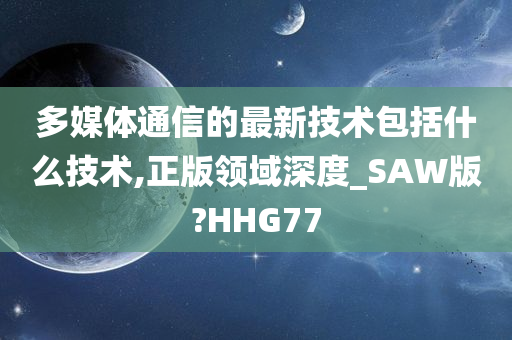 多媒体通信的最新技术包括什么技术,正版领域深度_SAW版?HHG77